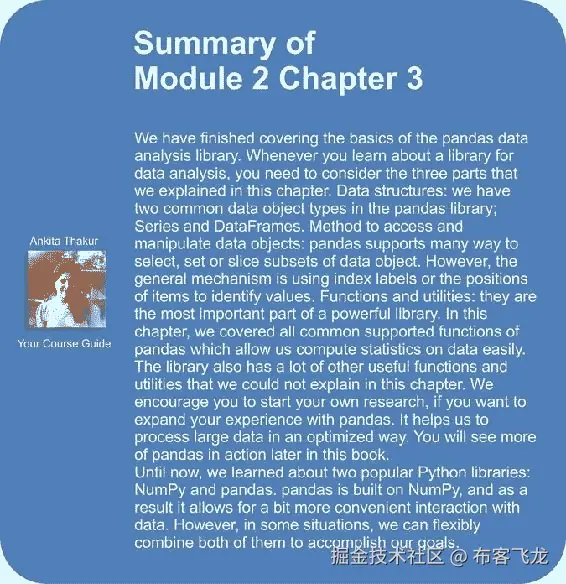 Summary of
Module 2 Chapter 3

Ankita Thakur

Your Course Guide

We have finished covering the basics of the pandas data analysis library. Whenever you learn about a library for data analysis, you need to consider the three parts that we explained in this chapter. Data structures: we have two common data object types in the pandas library; Series and DataFrames. Method to access and manipulate data objects: pandas supports many way to select, set or slice subsets of data object. However, the general mechanism is using index labels or the positions of items to identify values. Functions and utilities: they are the most important part of a powerful library. In this chapter, we covered all common supported functions of pandas which allow us compute statistics on data easily. The library also has a lot of other useful functions and utilities that we could not explain in this chapter. We encourage you to start your own research, if you want to expand your experience with pandas. It helps us to process large data in an optimized way. You will see more of pandas in action later in this book.
Until now, we learned about two popular Python libraries: NumPy and pandas. pandas is built on NumPy, and as a result it allows for a bit more convenient interaction with data. However, in some situations, we can flexibly combine both of them to accomplish our goals.

掘金技术社区 @ 布客飞龙